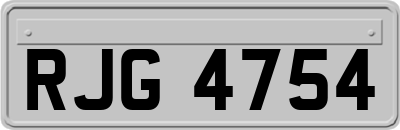 RJG 4754